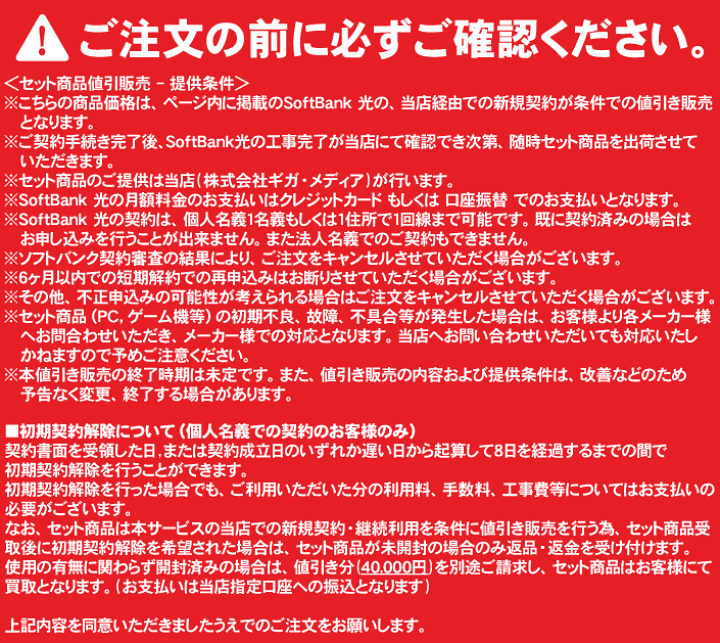 ご注文の前に必ずご確認ください。

＜セット商品値引販売 － 提供条件＞
※こちらの商品価格は、ページ内に掲載のSoftBank 光の、当店経由での新規契約が条件での値引き販売となります。
※ご契約手続き完了後、SoftBank光の工事完了が当店にて確認でき次第、随時セット商品を出荷させていただきます。
※セット商品のご提供は当店（株式会社ギガ・メディア）が行います。
※SoftBank 光の月額料金のお支払いはクレジットカード もしくは 口座振替 でのお支払いとなります。
※SoftBank 光の契約は、個人名義1名義もしくは1住所で1回線まで可能です。既に契約済みの場合はお申し込みを行うことが出来ません。また法人名義でのご契約もできません。
※ソフトバンク契約審査の結果により、ご注文をキャンセルさせていただく場合がございます。
※6ヶ月以内での短期解約での再申込みはお断りさせていただく場合がございます。
※その他、不正申込みの可能性が考えられる場合はご注文をキャンセルさせていただく場合がございます。
※セット商品（PC, ゲーム機等）の初期不良、故障、不具合等が発生した場合は、お客様より各メーカー様へお問合わせいただき、メーカー様での対応となります。当店へお問い合わせいただいても対応いたしかねますので予めご注意ください。
※本値引き販売の終了時期は未定です。また、値引き販売の内容および提供条件は、改善などのため予告なく変更、終了する場合があります。

■初期契約解除について（個人名義での契約のお客様のみ）
契約書面を受領した日，または契約成立日のいずれか遅い日から起算して8日を経過するまでの間で初期契約解除を行うことができます。
初期契約解除を行った場合でも、ご利用いただいた分の利用料、手数料、工事費等についてはお支払いの必要がございます。
なお、セット商品は本サービスの当店での新規契約・継続利用を条件に値引き販売を行う為、セット商品受取後に初期契約解除を希望された場合は、セット商品が未開封の場合のみ返品・返金を受け付けます。
使用の有無に関わらず開封済みの場合は、値引き分（40,000円）を別途ご請求し、セット商品はお客様にて買取となります。（お支払いは当店指定口座への振込となります）

上記内容を同意いただきましたうえでのご注文をお願いします。